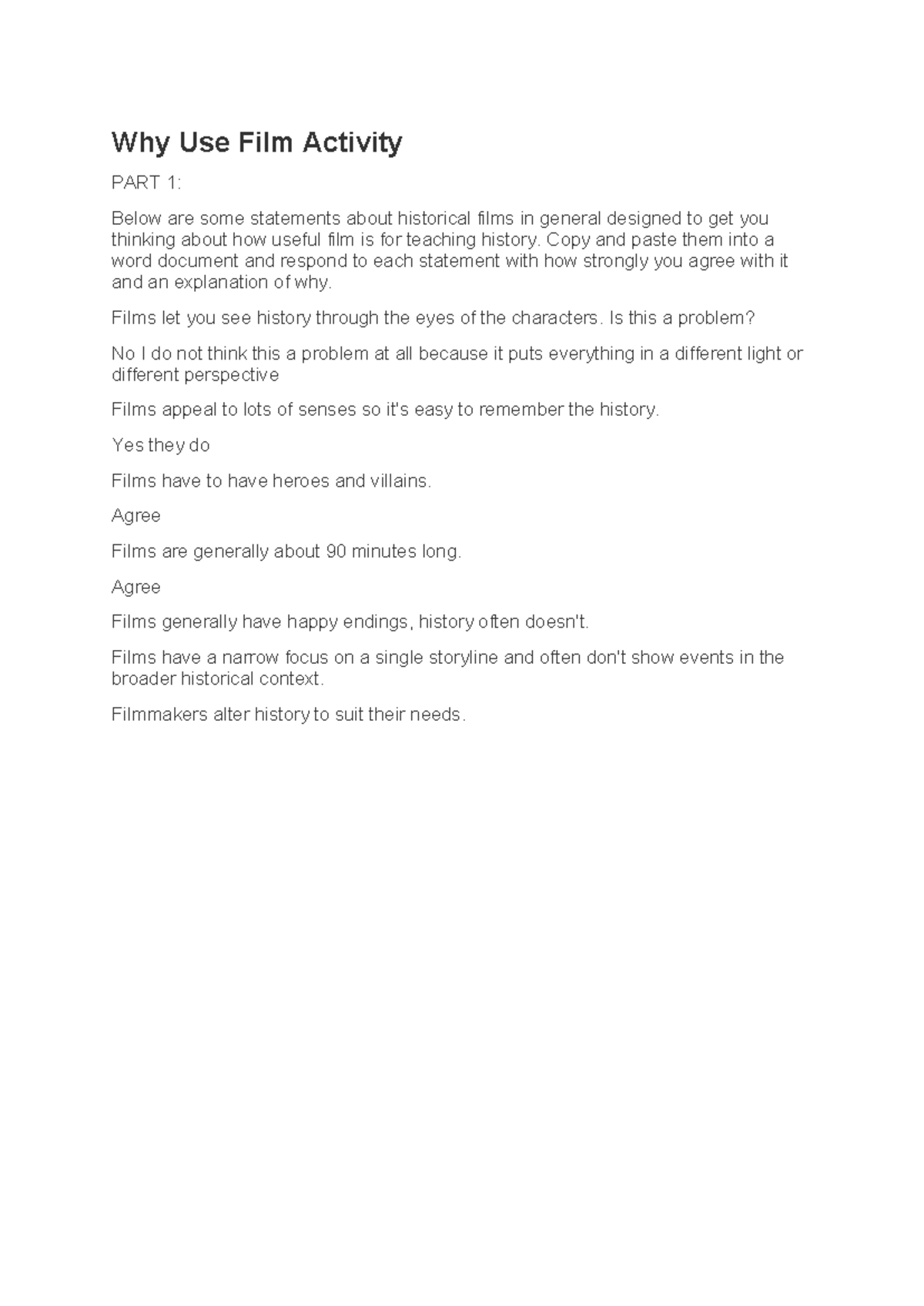 Why Use Film Activity

PART 1:

Below are some statements about historical films in general designed to get you thinking about how useful film is for teaching history. Copy and paste them into a word document and respond to each statement with how strongly you agree with it and an explanation of why.

Films let you see history through the eyes of the characters. Is this a problem?

No I do not think this a problem at all because it puts everything in a different light or different perspective

Films appeal to lots of senses so it's easy to remember the history.

Yes they do

Films have to have heroes and villains.

Agree

Films are generally about 90 minutes long.

Agree

Films generally have happy endings, history often doesn't.

Films have a narrow focus on a single storyline and often don't show events in the broader historical context.

Filmmakers alter history to suit their needs.